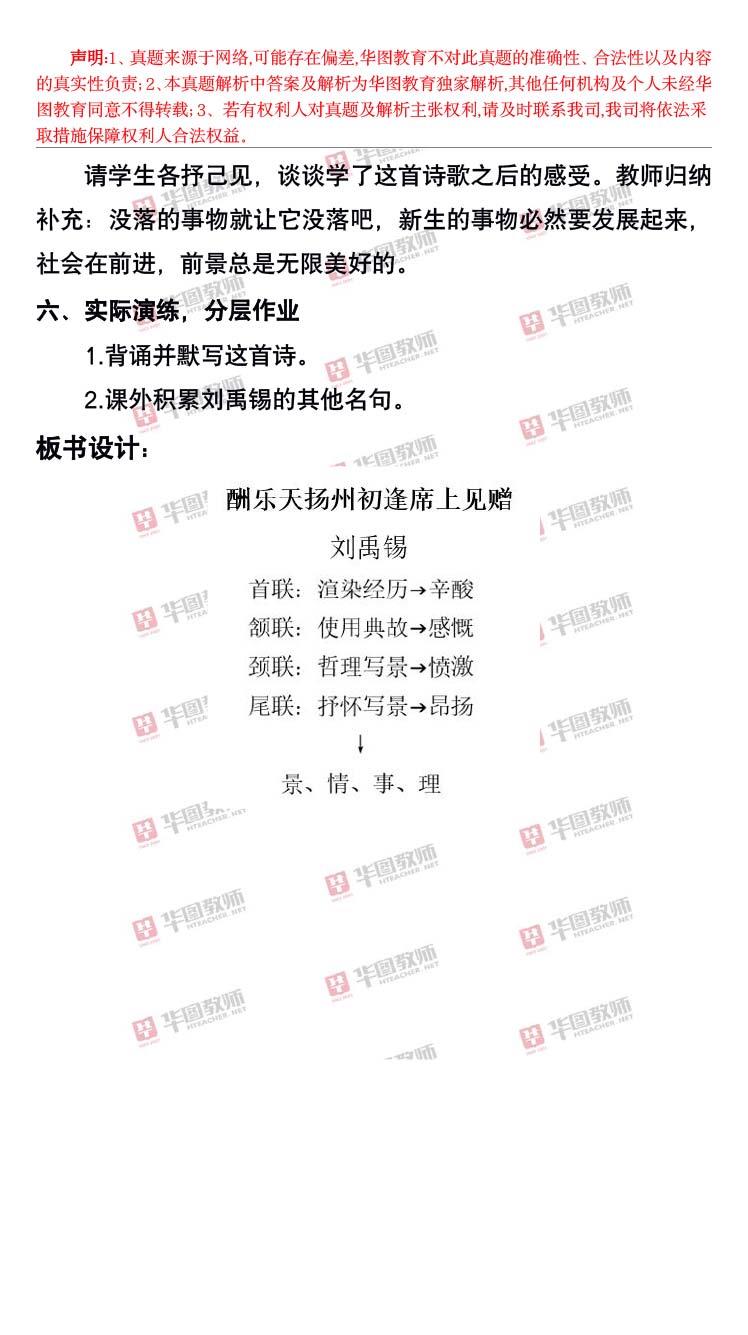 声明:1、真题来源于网络,可能存在偏差,华图教育不对此真题的准确性、合法性以及内容的真实性负责;2、本真题解析中答案及解析为华图教育独家解析,其他任何机构及个人未经华图教育同意不得转载;3、若有权利人对真题及解析主张权利,请及时联系我司,我司将依法采取措施保障权利人合法权益。

请学生各抒己见，谈谈学了这首诗歌之后的感受。教师归纳补充：没落的事物就让它没落吧，新生的事物必然要发展起来，社会在前进，前景总是无限美好的。

六、实际演练，分层作业

1.背诵并默写这首诗。

2.课外积累刘禹锡的其他名句。

板书设计：

酬乐天扬州初逢席上见赠

刘禹锡

首联：渲染经历→辛酸

颔联：使用典故→感慨

颈联：哲理写景→愤激

尾联：抒怀写景→昂扬

↓

景、情、事、理

华图教师 HTEACHER.NET